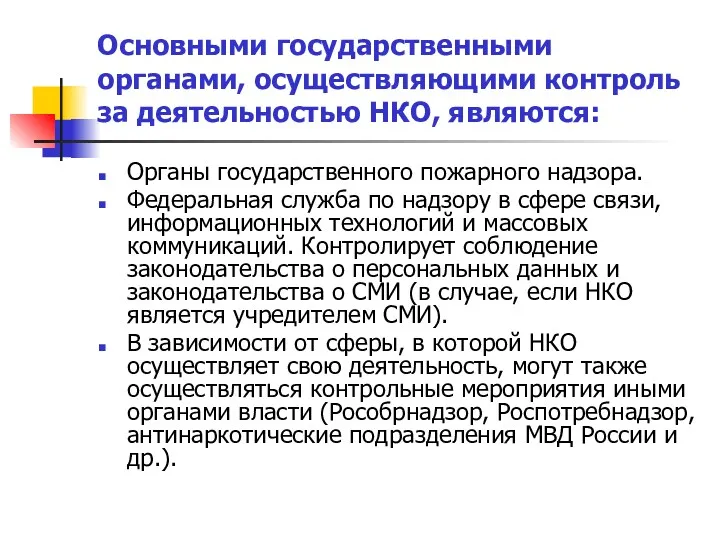 Основными государственными органами, осуществляющими контроль за деятельностью НКО, являются:

Органы государственного пожарного надзора.

Федеральная служба по надзору в сфере связи, информационных технологий и массовых коммуникаций. Контролирует соблюдение законодательства о персональных данных и законодательства о СМИ (в случае, если НКО является учредителем СМИ).

В зависимости от сферы, в которой НКО осуществляет свою деятельность, могут также осуществляться контрольные мероприятия иными органами власти (Рособрнадзор, Роспотребнадзор, антинаркотические подразделения МВД России и др.).